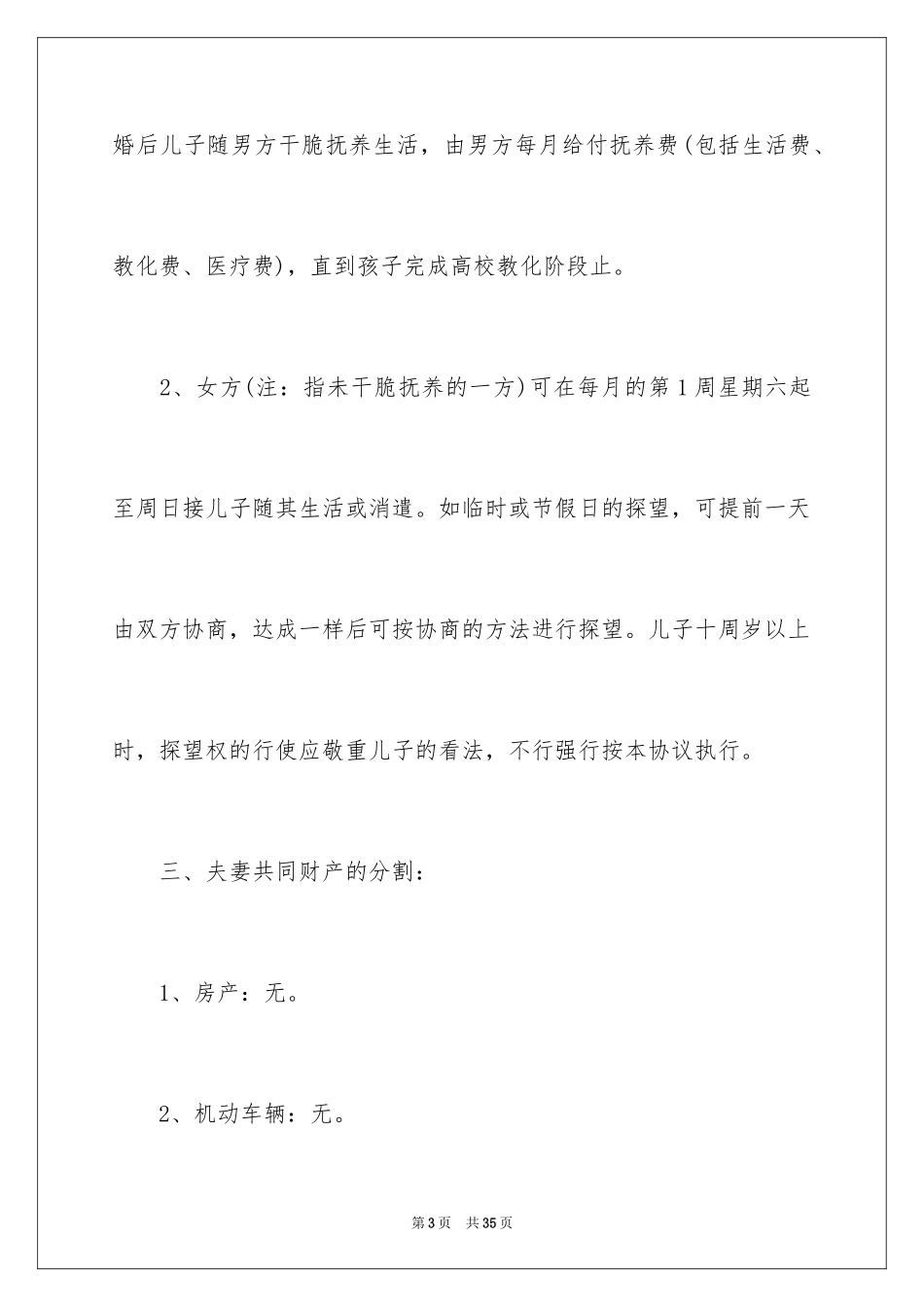 婚后儿子随男方干脆抚养生活，由男方每月给付抚养费(包括生活费、教化费、医疗费)，直到孩子完成高校教化阶段止。

2、女方(注：指未干脆抚养的一方)可在每月的第1周星期六起至周日接儿子随其生活或消遣。如临时或节假日的探望，可提前一天由双方协商，达成一样后可按协商的方法进行探望。儿子十周岁以上时，探望权的行使应敬重儿子的看法，不行强行按本协议执行。

三、夫妻共同财产的分割：

1、房产：无。

2、机动车辆：无。

第3页 共35页